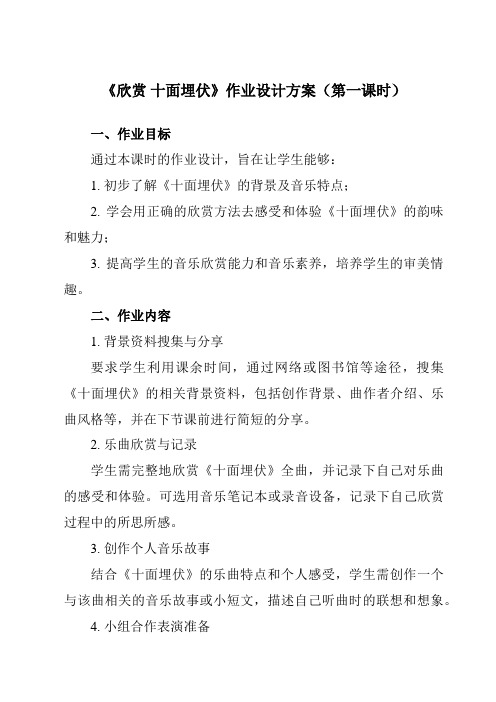 《欣赏 十面埋伏》作业设计方案（第一课时）

一、作业目标

通过本课时的作业设计，旨在让学生能够：

1. 初步了解《十面埋伏》的背景及音乐特点；

2. 学会用正确的欣赏方法去感受和体验《十面埋伏》的韵味和魅力；

3. 提高学生的音乐欣赏能力和音乐素养，培养学生的审美情趣。

二、作业内容

1. 背景资料搜集与分享

要求学生利用课余时间，通过网络或图书馆等途径，搜集《十面埋伏》的相关背景资料，包括创作背景、曲作者介绍、乐曲风格等，并在下节课前进行简短的分享。

2. 乐曲欣赏与记录

学生需完整地欣赏《十面埋伏》全曲，并记录下自己对乐曲的感受和体验。可选用音乐笔记本或录音设备，记录下自己欣赏过程中的所思所感。

3. 创作个人音乐故事

结合《十面埋伏》的乐曲特点和个人感受，学生需创作一个与该曲相关的音乐故事或小短文，描述自己听曲时的联想和想象。

4. 小组合作表演准备